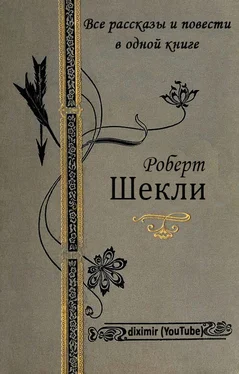 Все рассказы и повести в одной книге

Роберт
Шекли

diximir (YouTube)